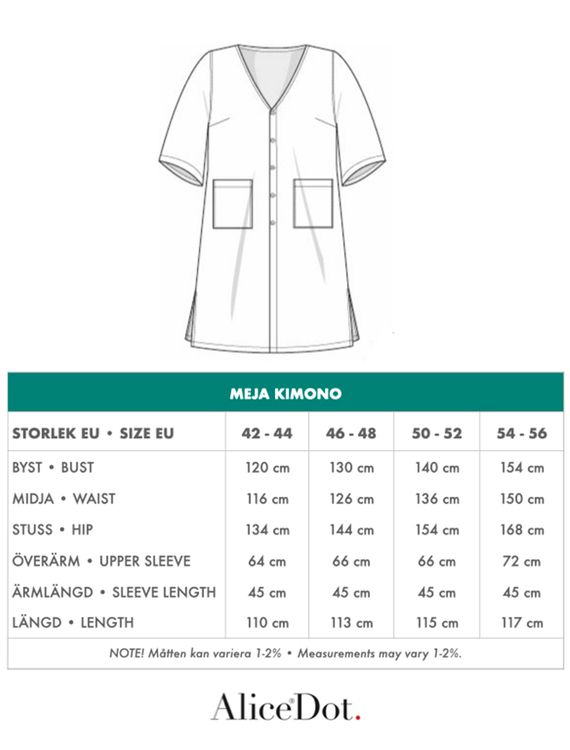 MEJA KIMONO

| STORLEK EU • SIZE EU | 42 - 44 | 46 - 48 | 50 - 52 | 54 - 56 |
|---|---|---|---|---|
| BYST • BUST | 120 cm | 130 cm | 140 cm | 154 cm |
| MIDJA • WAIST | 116 cm | 126 cm | 136 cm | 150 cm |
| STUSS • HIP | 134 cm | 144 cm | 154 cm | 168 cm |
| ÖVERÄRM • UPPER SLEEVE | 64 cm | 66 cm | 66 cm | 72 cm |
| ÄRMLÄNGD • SLEEVE LENGTH | 45 cm | 45 cm | 45 cm | 45 cm |
| LÄNGD • LENGTH | 110 cm | 113 cm | 115 cm | 117 cm |

NOTE! Måtten kan variera 1-2% • Measurements may vary 1-2%.

AliceDot.